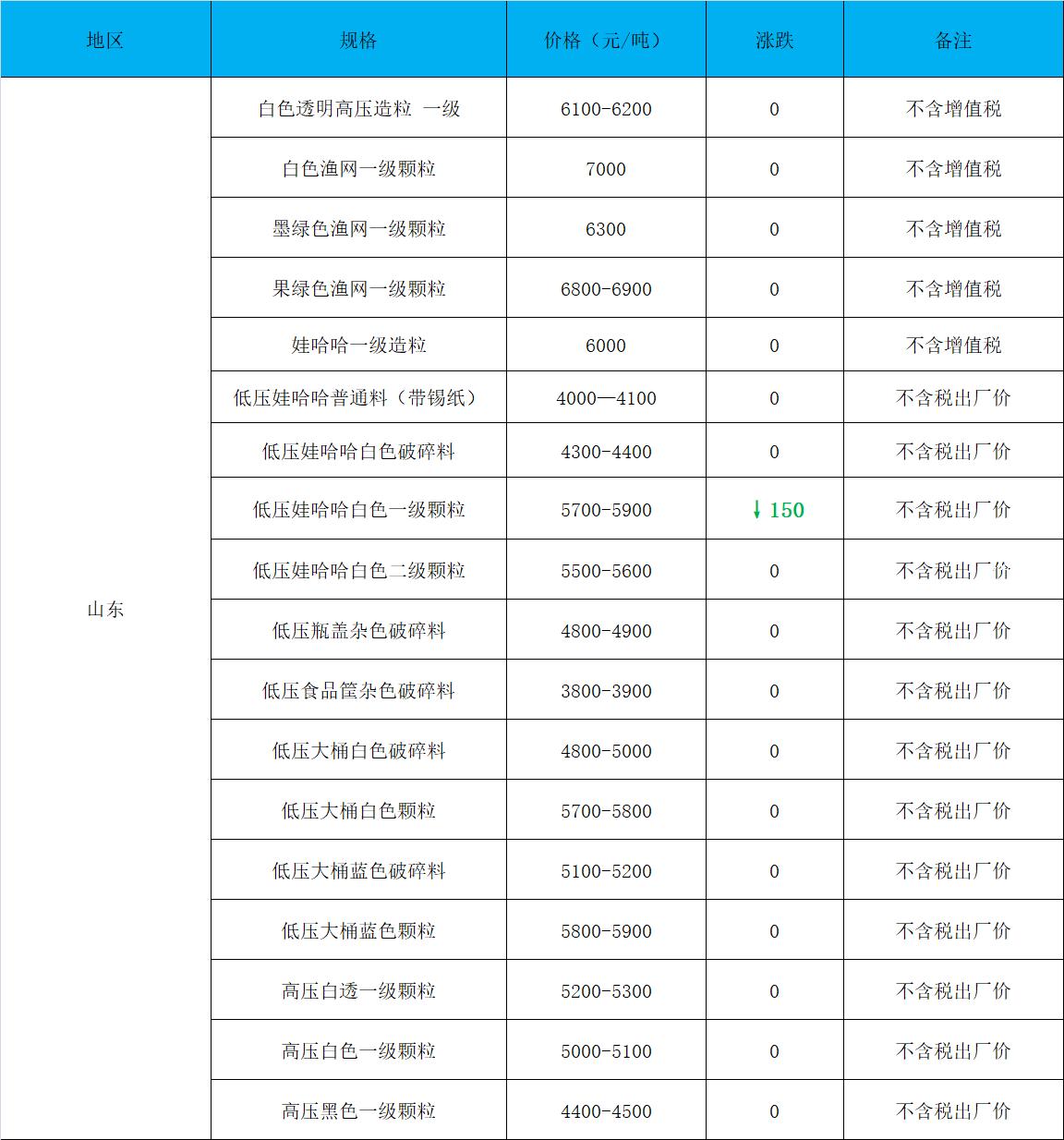 | 地区 | 规格 | 价格（元/吨） | 涨跌 | 备注 |
|---|---|---|---|---|
| 山东 | 白色透明高压造粒 一级 | 6100-6200 | 0 | 不含增值税 |
| | 白色渔网一级颗粒 | 7000 | 0 | 不含增值税 |
| | 墨绿色渔网一级颗粒 | 6300 | 0 | 不含增值税 |
| | 果绿色渔网一级颗粒 | 6800-6900 | 0 | 不含增值税 |
| | 娃哈哈一级造粒 | 6000 | 0 | 不含增值税 |
| | 低压娃哈哈普通料（带锡纸） | 4000—4100 | 0 | 不含税出厂价 |
| | 低压娃哈哈白色破碎料 | 4300-4400 | 0 | 不含税出厂价 |
| | 低压娃哈哈白色一级颗粒 | 5700-5900 | ↓150 | 不含税出厂价 |
| | 低压娃哈哈白色二级颗粒 | 5500-5600 | 0 | 不含税出厂价 |
| | 低压瓶盖杂色破碎料 | 4800-4900 | 0 | 不含税出厂价 |
| | 低压食品筐杂色破碎料 | 3800-3900 | 0 | 不含税出厂价 |
| | 低压大桶白色破碎料 | 4800-5000 | 0 | 不含税出厂价 |
| | 低压大桶白色颗粒 | 5700-5800 | 0 | 不含税出厂价 |
| | 低压大桶蓝色破碎料 | 5100-5200 | 0 | 不含税出厂价 |
| | 低压大桶蓝色颗粒 | 5800-5900 | 0 | 不含税出厂价 |
| | 高压白透一级颗粒 | 5200-5300 | 0 | 不含税出厂价 |
| | 高压白色一级颗粒 | 5000-5100 | 0 | 不含税出厂价 |
| | 高压黑色一级颗粒 | 4400-4500 | 0 | 不含税出厂价 |